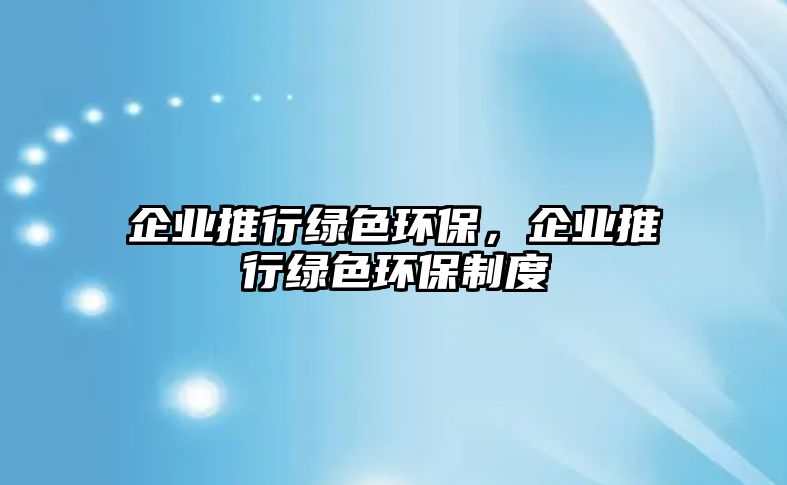 企业推行绿色环保，企业推行绿色环保制度